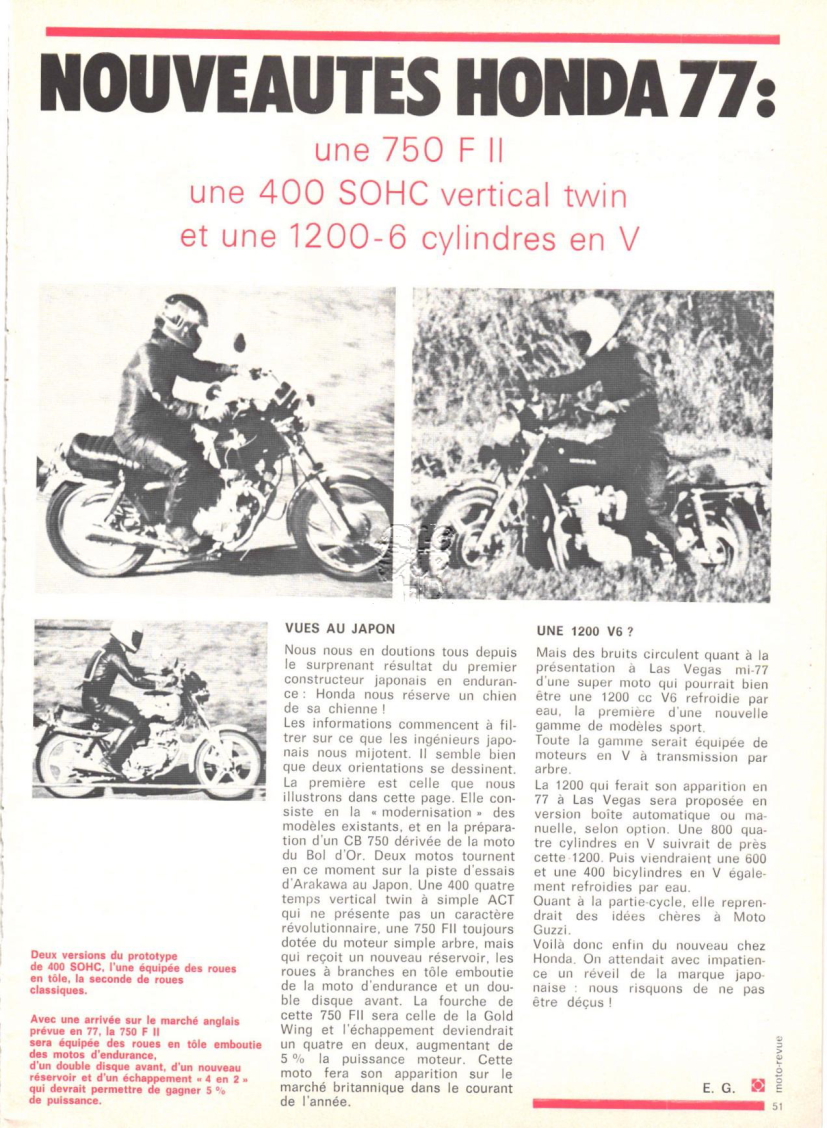 NOUVEAUTES HONDA 77:

une 750 F II
une 400 SOHC vertical twin
et une 1200-6 cylindres en V

Deux versions du prototype de 400 SOHC, l'une équipée des roues en tôle, la seconde de roues classiques.

Avec une arrivée sur le marché anglais prévue en 77, la 750 F II sera équipée des roues en tôle emboutie des motos d'endurance, d'un double disque avant, d'un nouveau réservoir et d'un échappement « 4 en 2 » qui devrait permettre de gagner 5 % de puissance.

VUES AU JAPON

Nous nous en doutions tous depuis le surprenant résultat du premier constructeur japonais en endurance : Honda nous réserve un chien de sa chienne !
Les informations commencent à filtrer sur ce que les ingénieurs japonais nous mijotent. Il semble bien que deux orientations se dessinent. La première est celle que nous illustrons dans cette page. Elle consiste en la « modernisation » des modèles existants, et en la préparation d'un CB 750 dérivée de la moto du Bol d'Or. Deux motos tournent en ce moment sur la piste d'essais d'Arakawa au Japon. Une 400 quatre temps vertical twin à simple ACT qui ne présente pas un caractère révolutionnaire, une 750 FII toujours dotée du moteur simple arbre, mais qui reçoit un nouveau réservoir, les roues à branches en tôle emboutie de la moto d'endurance et un double disque avant. La fourche de cette 750 FII sera celle de la Gold Wing et l'échappement deviendrait un quatre en deux, augmentant de 5 % la puissance moteur. Cette moto fera son apparition sur le marché britannique dans le courant de l'année.

UNE 1200 V6 ?

Mais des bruits circulent quant à la présentation à Las Vegas mi-77 d'une super moto qui pourrait bien être une 1200 cc V6 refroidie par eau, la première d'une nouvelle gamme de modèles sport.
Toute la gamme serait équipée de moteurs en V à transmission par arbre.
La 1200 qui ferait son apparition en 77 à Las Vegas sera proposée en version boîte automatique ou manuelle, selon option. Une 800 quatre cylindres en V suivrait de près cette 1200. Puis viendraient une 600 et une 400 bicylindres en V également refroidies par eau.
Quant à la partie-cycle, elle reprendrait des idées chères à Moto Guzzi.
Voilà donc enfin du nouveau chez Honda. On attendait avec impatience un réveil de la marque japonaise : nous risquons de ne pas être déçus !

E. G.

moto-revue

51